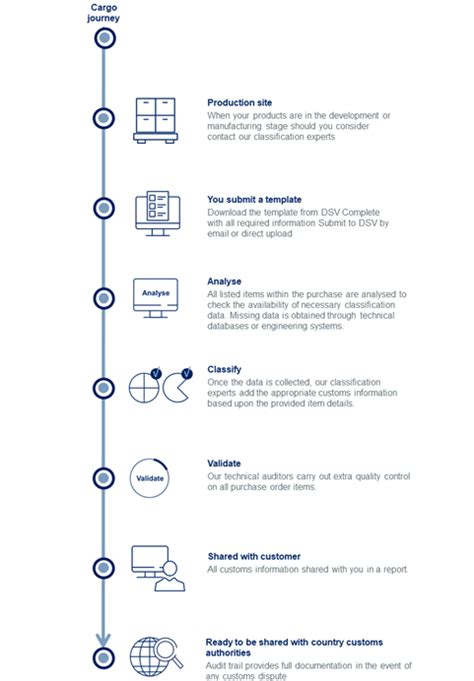 Cargo journey

Production site
When your products are in the development or manufacturing stage should you consider contact our classification experts

You submit a template
Download the template from DSV Complete with all required information Submit to DSV by email or direct upload

Analyse

Analyse
All listed items within the purchase are analysed to check the availability of necessary classification data. Missing data is obtained through technical databases or engineering systems.

Classify
Once the data is collected, our classification experts add the appropriate customs information based upon the provided item details.

Validate

Validate
Our technical auditors carry out extra quality control on all purchase order items.

Shared with customer
All customs information shared with you in a report

Ready to be shared with country customs authorities
Audit trail provides full documentation in the event of any customs dispute